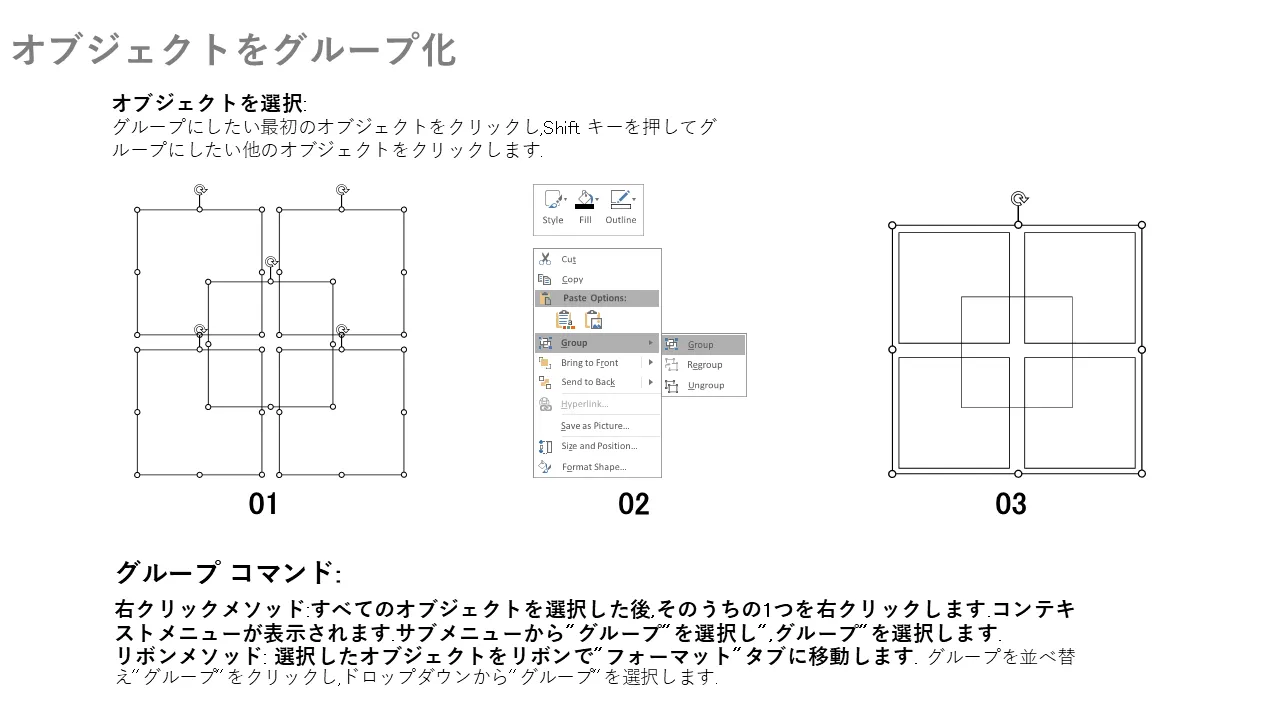 オブジェクトをグループ化

オブジェクトを選択:
グループにしたい最初のオブジェクトをクリックし,Shift キーを押してグループにしたい他のオブジェクトをクリックします.

Style Fill Outline

Cut
Copy
Paste Options:
Group
Bring to Front
Send to Back
Hyperlink...
Save as Picture...
Size and Position...
Format Shape...

Group
Regroup
Ungroup

01

02

03

グループ コマンド:

右クリックメソッド:すべてのオブジェクトを選択した後,そのうちの1つを右クリックします.コンテキストメニューが表示されます.サブメニューから"グループ"を選択し",グループ"を選択します.
リボンメソッド: 選択したオブジェクトをリボンで"フォーマット"タブに移動します. グループを並べ替え"グループ"をクリックし,ドロップダウンから"グループ"を選択します.